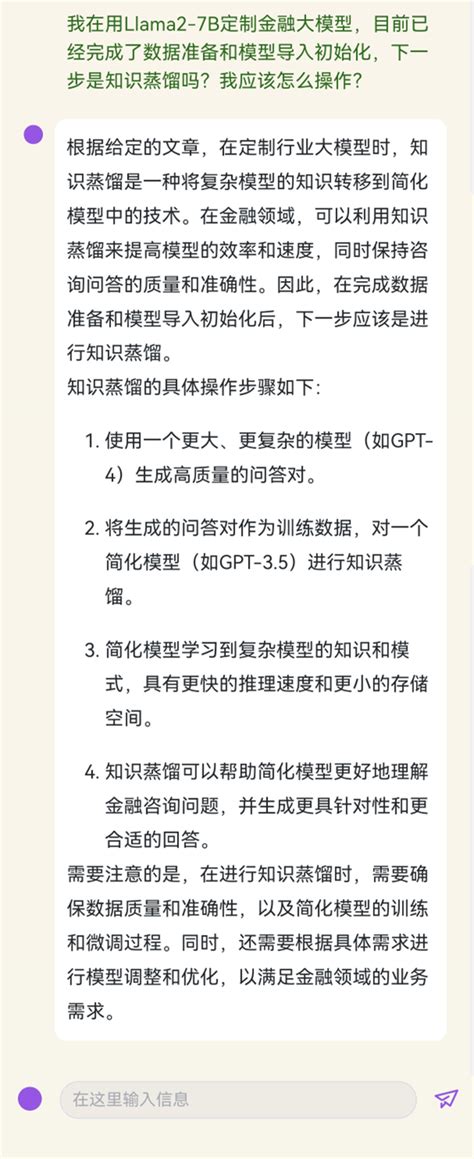 我在用Llama2-7B定制金融大模型，目前已经完成了数据准备和模型导入初始化，下一步是知识蒸馏吗？我应该怎么操作？

根据给定的文章，在定制行业大模型时，知识蒸馏是一种将复杂模型的知识转移到简化模型中的技术。在金融领域，可以利用知识蒸馏来提高模型的效率和速度，同时保持咨询问答的质量和准确性。因此，在完成数据准备和模型导入初始化后，下一步应该是进行知识蒸馏。
知识蒸馏的具体操作步骤如下：

1. 使用一个更大、更复杂的模型（如GPT-4）生成高质量的问答对。

2. 将生成的问答对作为训练数据，对一个简化模型（如GPT-3.5）进行知识蒸馏。

3. 简化模型学习到复杂模型的知识和模式，具有更快的推理速度和更小的存储空间。

4. 知识蒸馏可以帮助简化模型更好地理解金融咨询问题，并生成更具针对性和更合适的回答。

需要注意的是，在进行知识蒸馏时，需要确保数据质量和准确性，以及简化模型的训练和微调过程。同时，还需要根据具体需求进行模型调整和优化，以满足金融领域的业务需求。

在这里输入信息